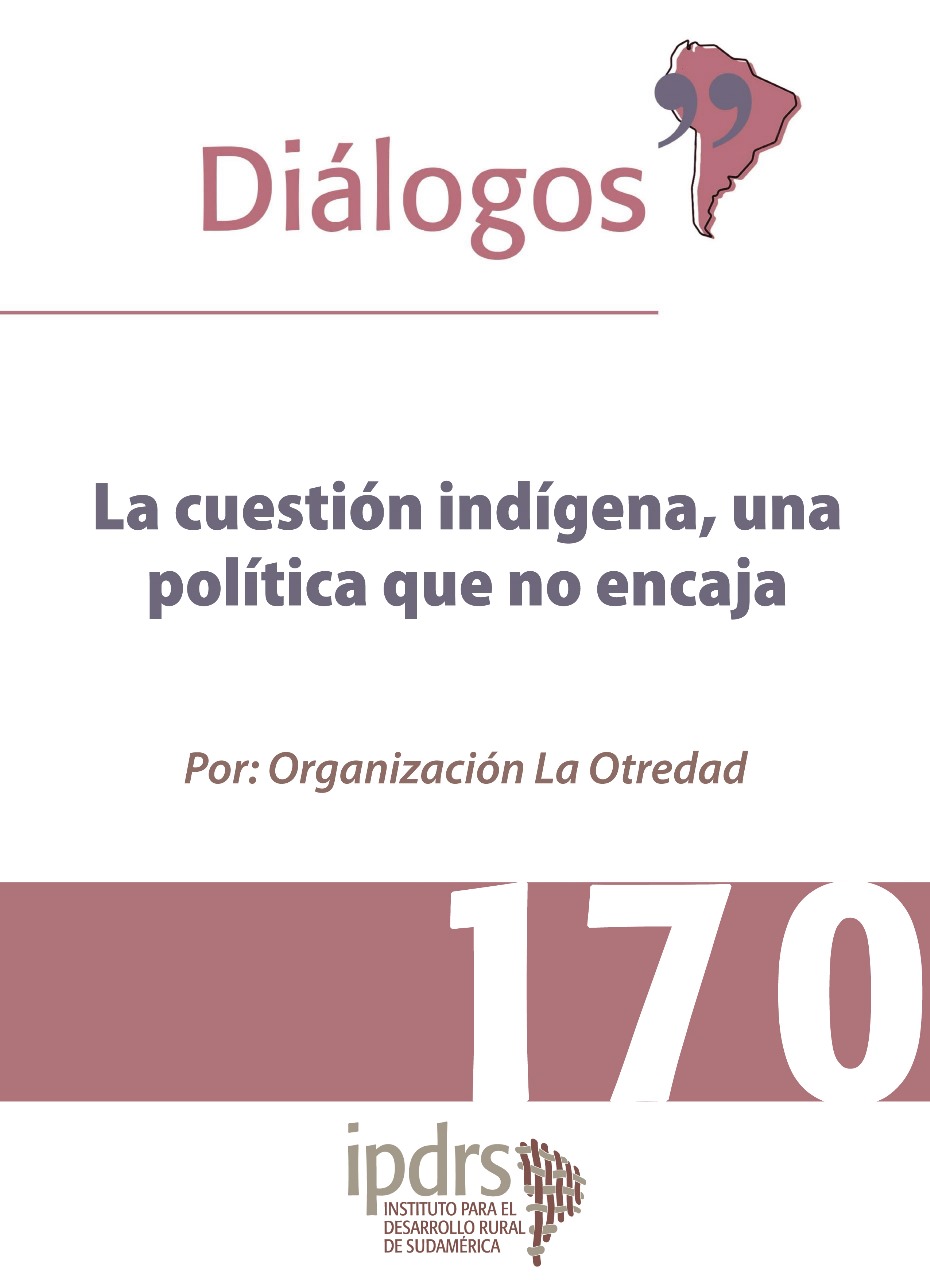 Diálogos

La cuestión indígena, una política que no encaja

Por: Organización La Otredad

170

ipdrs
INSTITUTO PARA EL DESARROLLO RURAL DE SUDAMÉRICA